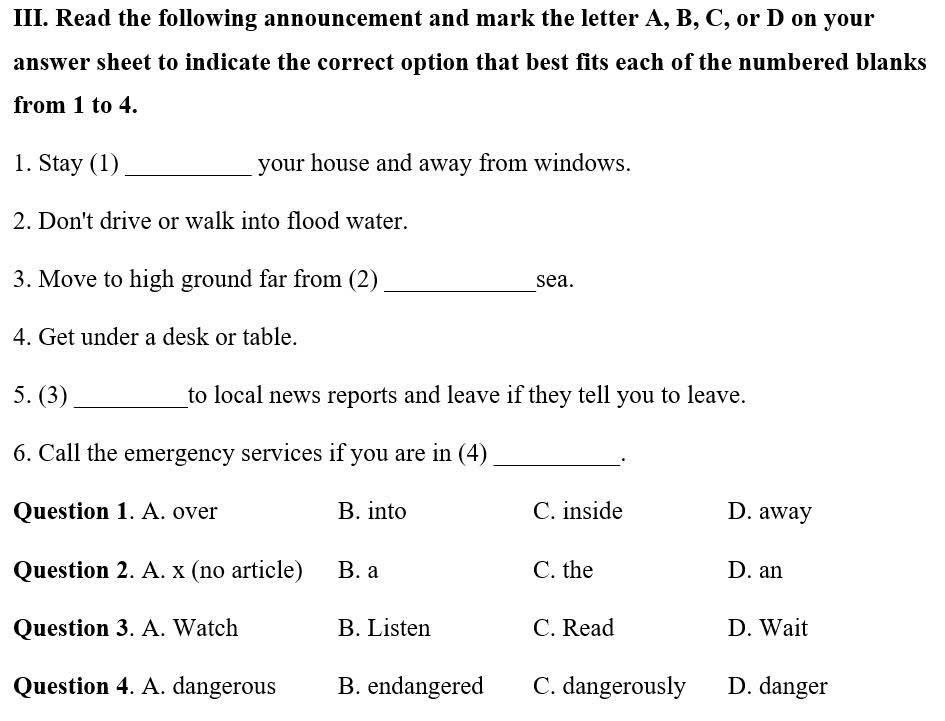 III. Read the following announcement and mark the letter A, B, C, or D on your answer sheet to indicate the correct option that best fits each of the numbered blanks from 1 to 4.

1. Stay (1) __________ your house and away from windows.

2. Don't drive or walk into flood water.

3. Move to high ground far from (2) ____________sea.

4. Get under a desk or table.

5. (3) _________to local news reports and leave if they tell you to leave.

6. Call the emergency services if you are in (4) __________.

Question 1. A. over B. into C. inside D. away

Question 2. A. x (no article) B. a C. the D. an

Question 3. A. Watch B. Listen C. Read D. Wait

Question 4. A. dangerous B. endangered C. dangerously D. danger